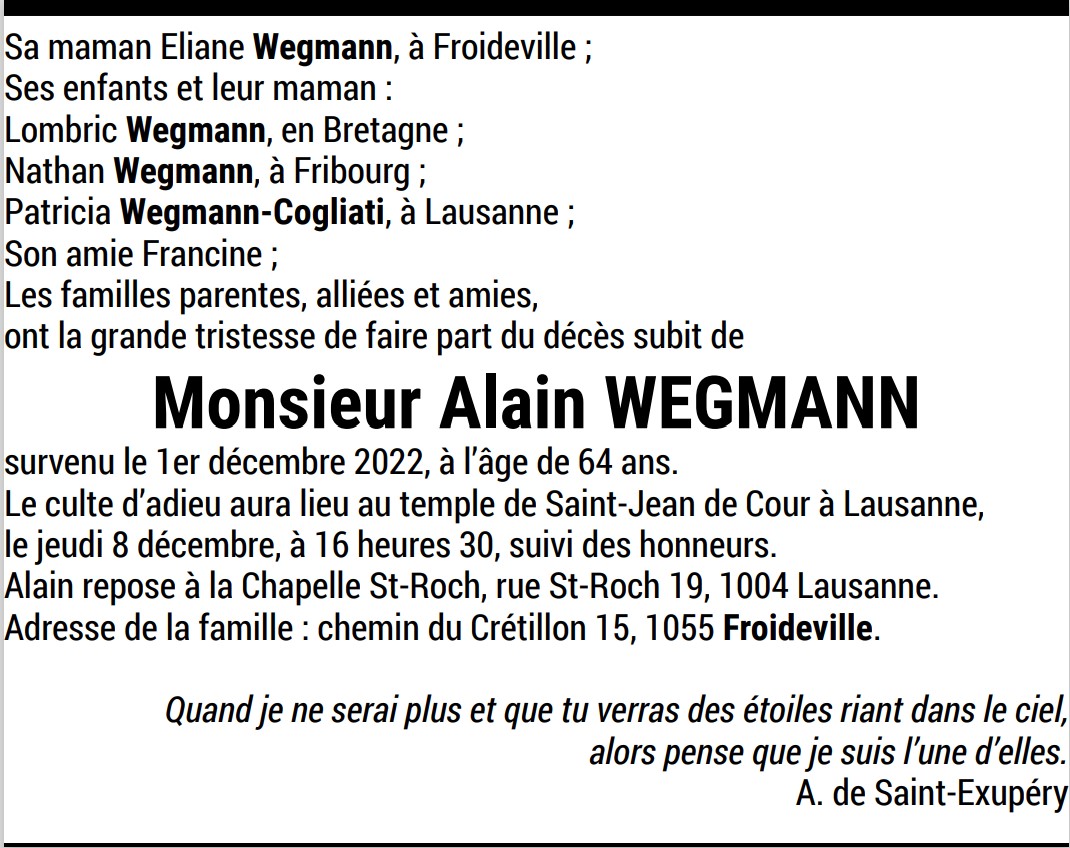 Sa maman Eliane Wegmann, à Froideville ;
Ses enfants et leur maman :
Lombric Wegmann, en Bretagne ;
Nathan Wegmann, à Fribourg ;
Patricia Wegmann-Cogliati, à Lausanne ;
Son amie Francine ;
Les familles parentes, alliées et amies,
ont la grande tristesse de faire part du décès subit de

Monsieur Alain WEGMANN

survenu le 1er décembre 2022, à l'âge de 64 ans.
Le culte d'adieu aura lieu au temple de Saint-Jean de Cour à Lausanne,
le jeudi 8 décembre, à 16 heures 30, suivi des honneurs.
Alain repose à la Chapelle St-Roch, rue St-Roch 19, 1004 Lausanne.
Adresse de la famille : chemin du Crétillon 15, 1055 Froideville.

Quand je ne serai plus et que tu verras des étoiles riant dans le ciel,
alors pense que je suis l'une d'elles.
A. de Saint-Exupéry